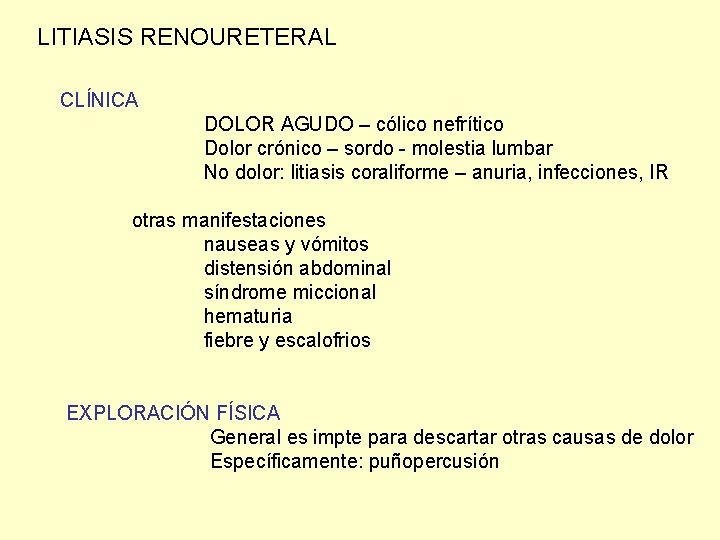 LITIASIS RENOURETERAL

CLÍNICA

DOLOR AGUDO – cólico nefrítico
Dolor crónico – sordo - molestia lumbar
No dolor: litiasis coraliforme – anuria, infecciones, IR

otras manifestaciones

nauseas y vómitos
distensión abdominal
síndrome miccional
hematuria
fiebre y escalofrios

EXPLORACIÓN FÍSICA

General es impte para descartar otras causas de dolor
Específicamente: puñopercusión